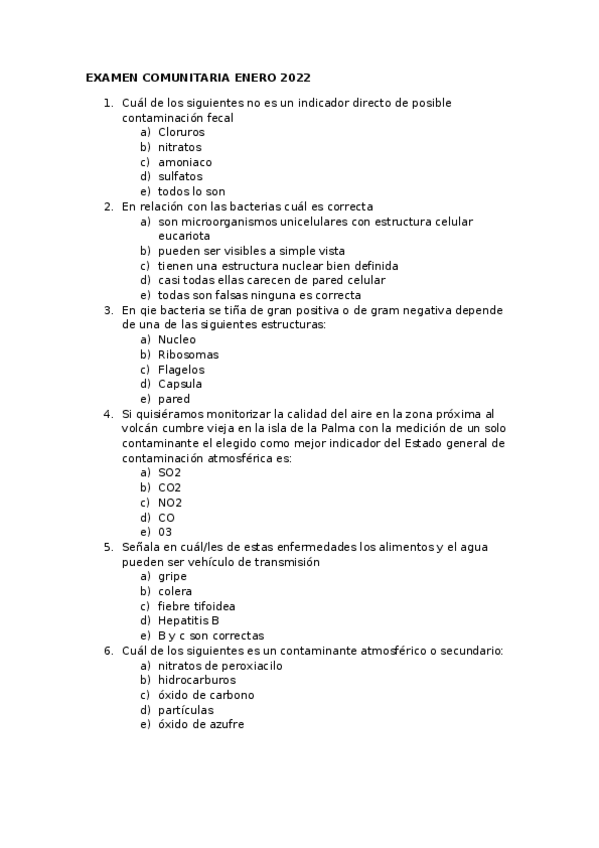 EXAMEN COMUNITARIA ENERO 2022

1. Cuál de los siguientes no es un indicador directo de posible contaminación fecal
a) Cloruros
b) nitratos
c) amoniaco
d) sulfatos
e) todos lo son
2. En relación con las bacterias cuál es correcta
a) son microorganismos unicelulares con estructura celular eucariota
b) pueden ser visibles a simple vista
c) tienen una estructura nuclear bien definida
d) casi todas ellas carecen de pared celular
e) todas son falsas ninguna es correcta
3. En qie bacteria se tiña de gran positiva o de gram negativa depende de una de las siguientes estructuras:
a) Nucleo
b) Ribosomas
c) Flagelos
d) Capsula
e) pared
4. Si quisiéramos monitorizar la calidad del aire en la zona próxima al volcán cumbre vieja en la isla de la Palma con la medición de un solo contaminante el elegido como mejor indicador del Estado general de contaminación atmosférica es:
a) SO2
b) CO2
c) NO2
d) CO
e) 03
5. Señala en cuál/les de estas enfermedades los alimentos y el agua pueden ser vehículo de transmisión
a) gripe
b) colera
c) fiebre tifoidea
d) Hepatitis B
e) B y c son correctas
6. Cuál de los siguientes es un contaminante atmosférico o secundario:
a) nitratos de peroxiacilo
b) hidrocarburos
c) óxido de carbono
d) partículas
e) óxido de azufre